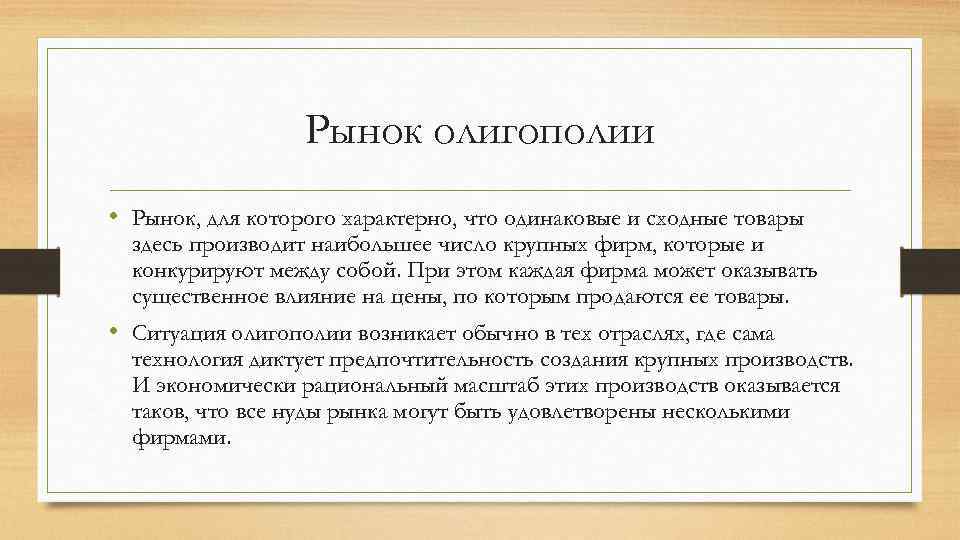 Рынок олигополии

• Рынок, для которого характерно, что одинаковые и сходные товары здесь производит наибольшее число крупных фирм, которые и конкурируют между собой. При этом каждая фирма может оказывать существенное влияние на цены, по которым продаются ее товары.

• Ситуация олигополии возникает обычно в тех отраслях, где сама технология диктует предпочтительность создания крупных производств. И экономически рациональный масштаб этих производств оказывается таков, что все нуды рынка могут быть удовлетворены несколькими фирмами.